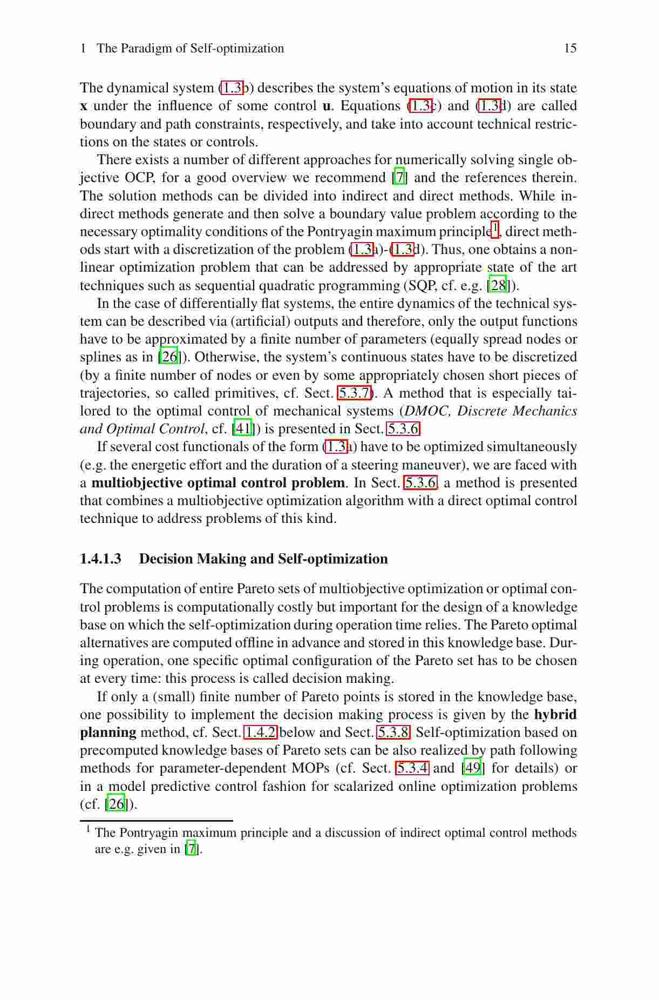 1 The Paradigm of Self-optimization 15

The dynamical system (1.3b) describes the system's equations of motion in its state **x** under the influence of some control **u**. Equations (1.3c) and (1.3d) are called boundary and path constraints, respectively, and take into account technical restrictions on the states or controls.

There exists a number of different approaches for numerically solving single objective OCP, for a good overview we recommend [7] and the references therein. The solution methods can be divided into indirect and direct methods. While indirect methods generate and then solve a boundary value problem according to the necessary optimality conditions of the Pontryagin maximum principle$^1$, direct methods start with a discretization of the problem (1.3a)-(1.3d). Thus, one obtains a nonlinear optimization problem that can be addressed by appropriate state of the art techniques such as sequential quadratic programming (SQP, cf. e.g. [28]).

In the case of differentially flat systems, the entire dynamics of the technical system can be described via (artificial) outputs and therefore, only the output functions have to be approximated by a finite number of parameters (equally spread nodes or splines as in [26]). Otherwise, the system's continuous states have to be discretized (by a finite number of nodes or even by some appropriately chosen short pieces of trajectories, so called primitives, cf. Sect. 5.3.7). A method that is especially tailored to the optimal control of mechanical systems (*DMOC, Discrete Mechanics and Optimal Control*, cf. [41]) is presented in Sect. 5.3.6.

If several cost functionals of the form (1.3a) have to be optimized simultaneously (e.g. the energetic effort and the duration of a steering maneuver), we are faced with a **multiobjective optimal control problem**. In Sect. 5.3.6, a method is presented that combines a multiobjective optimization algorithm with a direct optimal control technique to address problems of this kind.

**1.4.1.3 Decision Making and Self-optimization**

The computation of entire Pareto sets of multiobjective optimization or optimal control problems is computationally costly but important for the design of a knowledge base on which the self-optimization during operation time relies. The Pareto optimal alternatives are computed offline in advance and stored in this knowledge base. During operation, one specific optimal configuration of the Pareto set has to be chosen at every time: this process is called decision making.

If only a (small) finite number of Pareto points is stored in the knowledge base, one possibility to implement the decision making process is given by the **hybrid planning** method, cf. Sect. 1.4.2 below and Sect. 5.3.8. Self-optimization based on precomputed knowledge bases of Pareto sets can be also realized by path following methods for parameter-dependent MOPs (cf. Sect. 5.3.4 and [49] for details) or in a model predictive control fashion for scalarized online optimization problems (cf. [26]).

$^1$ The Pontryagin maximum principle and a discussion of indirect optimal control methods are e.g. given in [7].